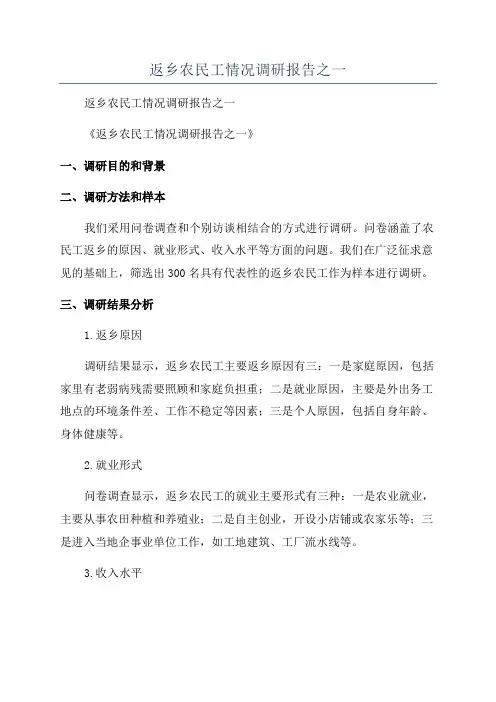 返乡农民工情况调研报告之一

返乡农民工情况调研报告之一

《返乡农民工情况调研报告之一》

一、调研目的和背景

二、调研方法和样本

我们采用问卷调查和个别访谈相结合的方式进行调研。问卷涵盖了农民工返乡的原因、就业形式、收入水平等方面的问题。我们在广泛征求意见的基础上，筛选出300名具有代表性的返乡农民工作为样本进行调研。

三、调研结果分析

1.返乡原因

调研结果显示，返乡农民工主要返乡原因有三：一是家庭原因，包括家里有老弱病残需要照顾和家庭负担重；二是就业原因，主要是外出务工地点的环境条件差、工作不稳定等因素；三是个人原因，包括自身年龄、身体健康等。

2.就业形式

问卷调查显示，返乡农民工的就业主要形式有三种：一是农业就业，主要从事农田种植和养殖业；二是自主创业，开设小店铺或农家乐等；三是进入当地企事业单位工作，如工地建筑、工厂流水线等。

3.收入水平